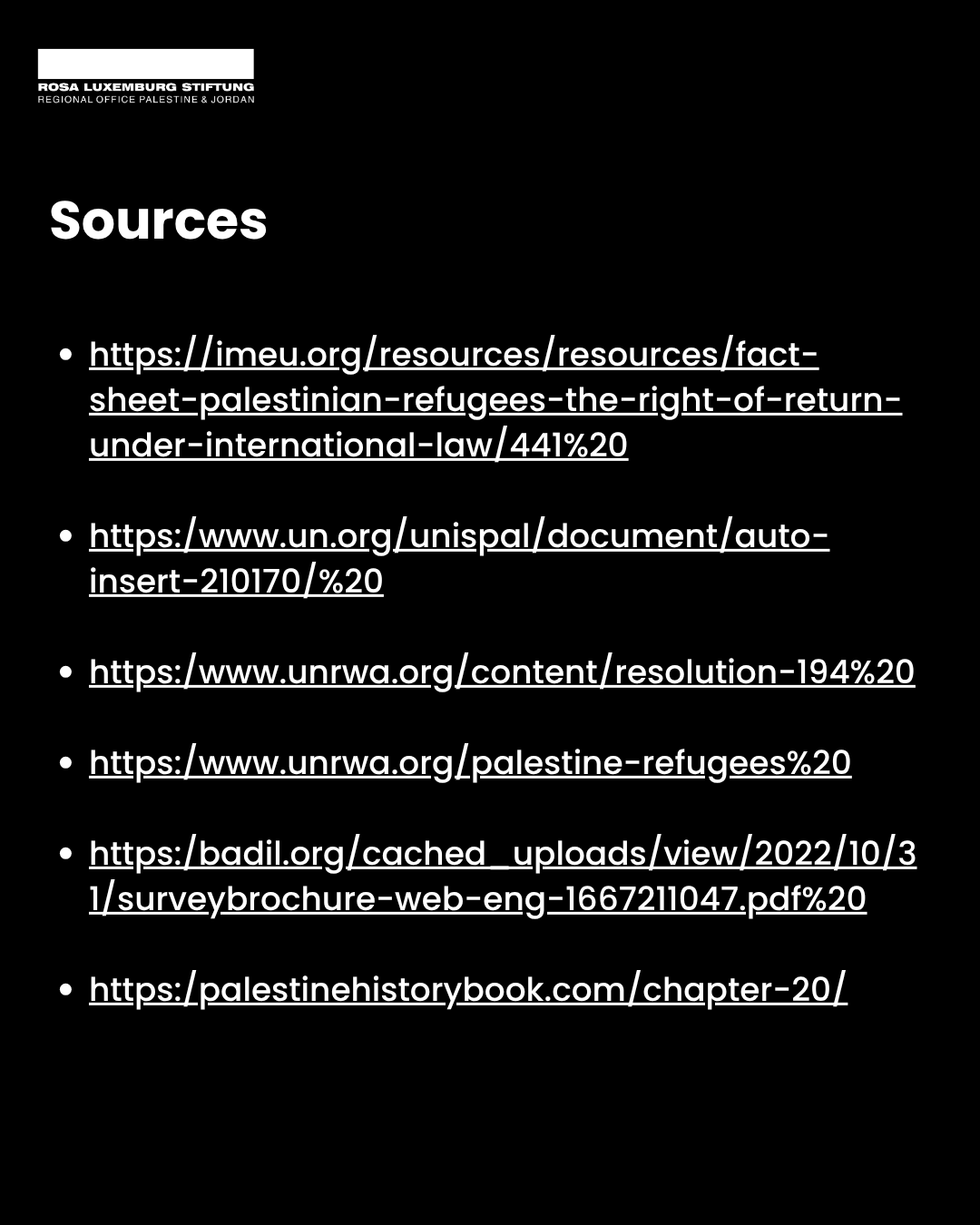 ROSA LUXEMBURG STIFTUNG
REGIONAL OFFICE PALESTINE & JORDAN

Sources

• https://imeu.org/resources/resources/fact-sheet-palestinian-refugees-the-right-of-return-under-international-law/441%20

• https:/www.un.org/unispal/document/auto-insert-210170/%20

• https:/www.unrwa.org/content/resolution-194%20

• https:/www.unrwa.org/palestine-refugees%20

• https:/badil.org/cached_uploads/view/2022/10/31/surveybrochure-web-eng-1667211047.pdf%20

• https:/palestinehistorybook.com/chapter-20/